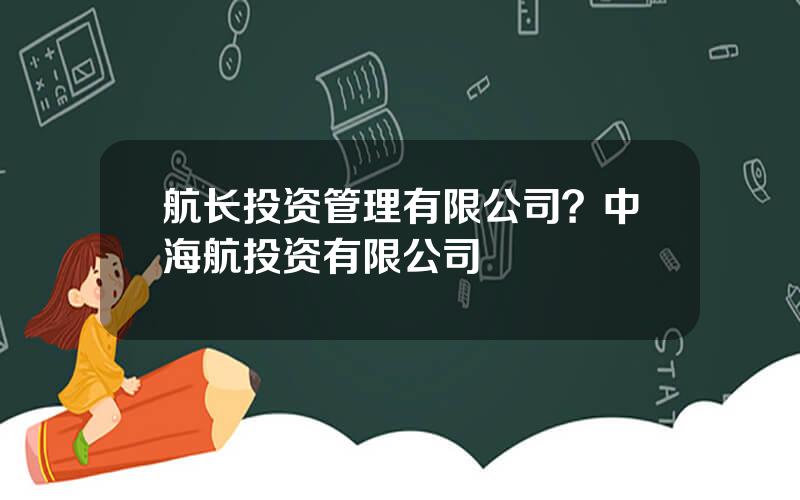 航长投资管理有限公司？中海航投资有限公司

STAT